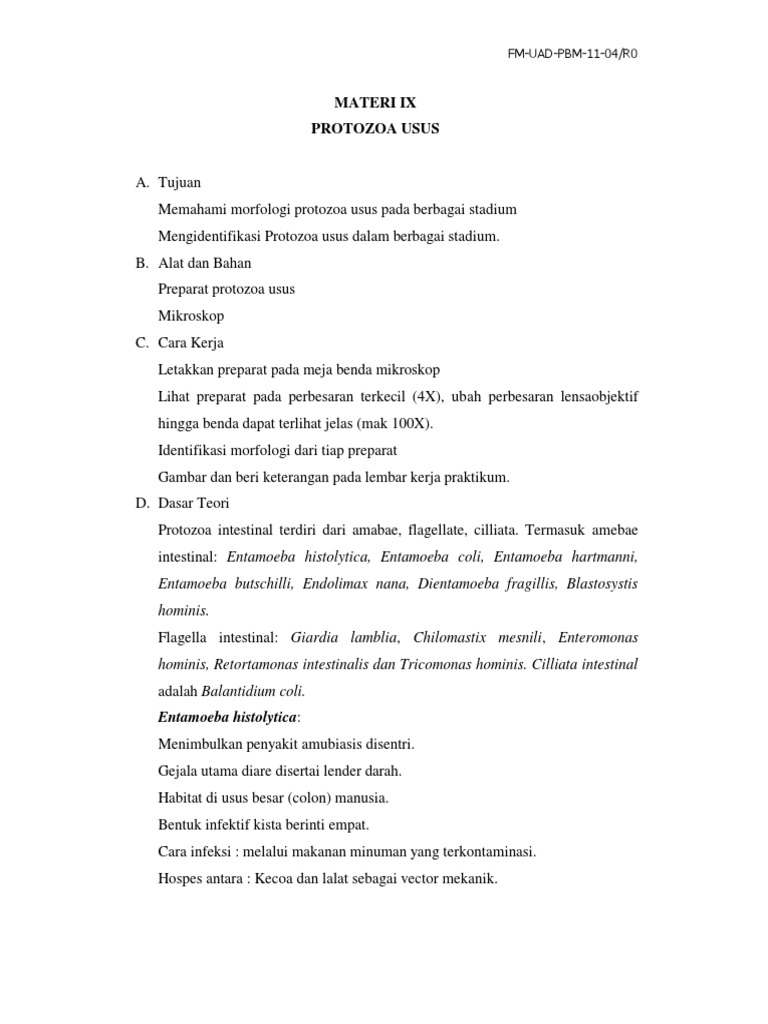 FM-UAD-PBM-11-04/R0

MATERI IX
PROTOZOA USUS

A. Tujuan
Memahami morfologi protozoa usus pada berbagai stadium
Mengidentifikasi Protozoa usus dalam berbagai stadium.

B. Alat dan Bahan
Preparat protozoa usus
Mikroskop

C. Cara Kerja
Letakkan preparat pada meja benda mikroskop
Lihat preparat pada perbesaran terkecil (4X), ubah perbesaran lensaobjektif hingga benda dapat terlihat jelas (mak 100X).
Identifikasi morfologi dari tiap preparat
Gambar dan beri keterangan pada lembar kerja praktikum.

D. Dasar Teori
Protozoa intestinal terdiri dari amabae, flagellate, cilliata. Termasuk amebae intestinal: Entamoeba histolytica, Entamoeba coli, Entamoeba hartmanni, Entamoeba butschilli, Endolimax nana, Dientamoeba fragillis, Blastosystis hominis.
Flagella intestinal: Giardia lamblia, Chilomastix mesnili, Enteromonas hominis, Retortamonas intestinalis dan Tricomonas hominis. Cilliata intestinal adalah Balantidium coli.
Entamoeba histolytica:
Menimbulkan penyakit amubiasis disentri.
Gejala utama diare disertai lender darah.
Habitat di usus besar (colon) manusia.
Bentuk infektif kista berinti empat.
Cara infeksi : melalui makanan minuman yang terkontaminasi.
Hospes antara : Kecoa dan lalat sebagai vector mekanik.